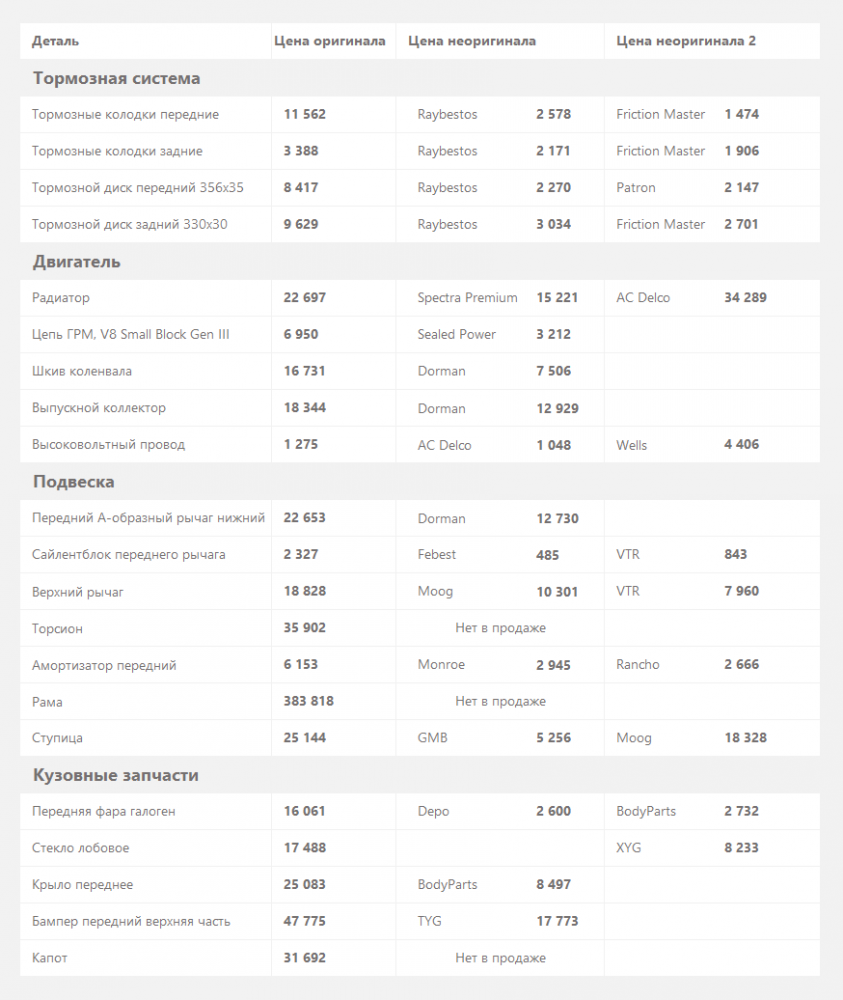 | Деталь | Цена оригинала | Цена неоригинала | | Цена неоригинала 2 | |
|---|---|---|---|---|---|
| **Тормозная система** | | | | | |
| Тормозные колодки передние | 11 562 | Raybestos | 2 578 | Friction Master | 1 474 |
| Тормозные колодки задние | 3 388 | Raybestos | 2 171 | Friction Master | 1 906 |
| Тормозной диск передний 356x35 | 8 417 | Raybestos | 2 270 | Patron | 2 147 |
| Тормозной диск задний 330x30 | 9 629 | Raybestos | 3 034 | Friction Master | 2 701 |
| **Двигатель** | | | | | |
| Радиатор | 22 697 | Spectra Premium | 15 221 | AC Delco | 34 289 |
| Цепь ГРМ, V8 Small Block Gen III | 6 950 | Sealed Power | 3 212 | | |
| Шкив коленвала | 16 731 | Dorman | 7 506 | | |
| Выпускной коллектор | 18 344 | Dorman | 12 929 | | |
| Высоковольтный провод | 1 275 | AC Delco | 1 048 | Wells | 4 406 |
| **Подвеска** | | | | | |
| Передний А-образный рычаг нижний | 22 653 | Dorman | 12 730 | | |
| Сайлентблок переднего рычага | 2 327 | Febest | 485 | VTR | 843 |
| Верхний рычаг | 18 828 | Moog | 10 301 | VTR | 7 960 |
| Торсион | 35 902 | Нет в продаже | | | |
| Амортизатор передний | 6 153 | Monroe | 2 945 | Rancho | 2 666 |
| Рама | 383 818 | Нет в продаже | | | |
| Ступица | 25 144 | GMB | 5 256 | Moog | 18 328 |
| **Кузовные запчасти** | | | | | |
| Передняя фара галоген | 16 061 | Depo | 2 600 | BodyParts | 2 732 |
| Стекло лобовое | 17 488 | | | XYG | 8 233 |
| Крыло переднее | 25 083 | BodyParts | 8 497 | | |
| Бампер передний верхняя часть | 47 775 | TYG | 17 773 | | |
| Капот | 31 692 | Нет в продаже | | | |